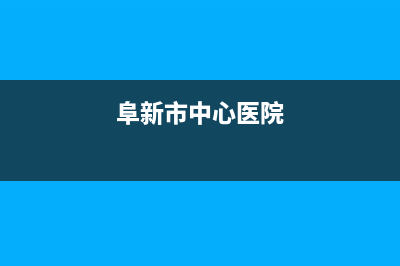 阜新市中心医院